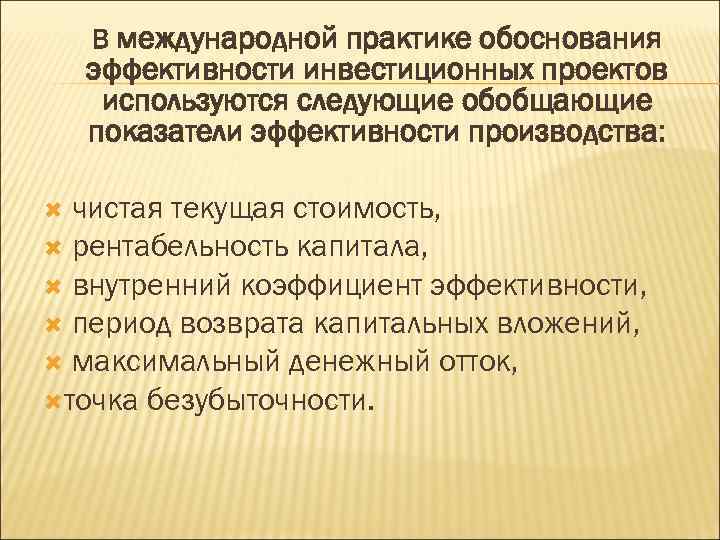 В международной практике обоснования эффективности инвестиционных проектов используются следующие обобщающие показатели эффективности производства:

чистая текущая стоимость,
рентабельность капитала,
внутренний коэффициент эффективности,
период возврата капитальных вложений,
максимальный денежный отток,
точка безубыточности.